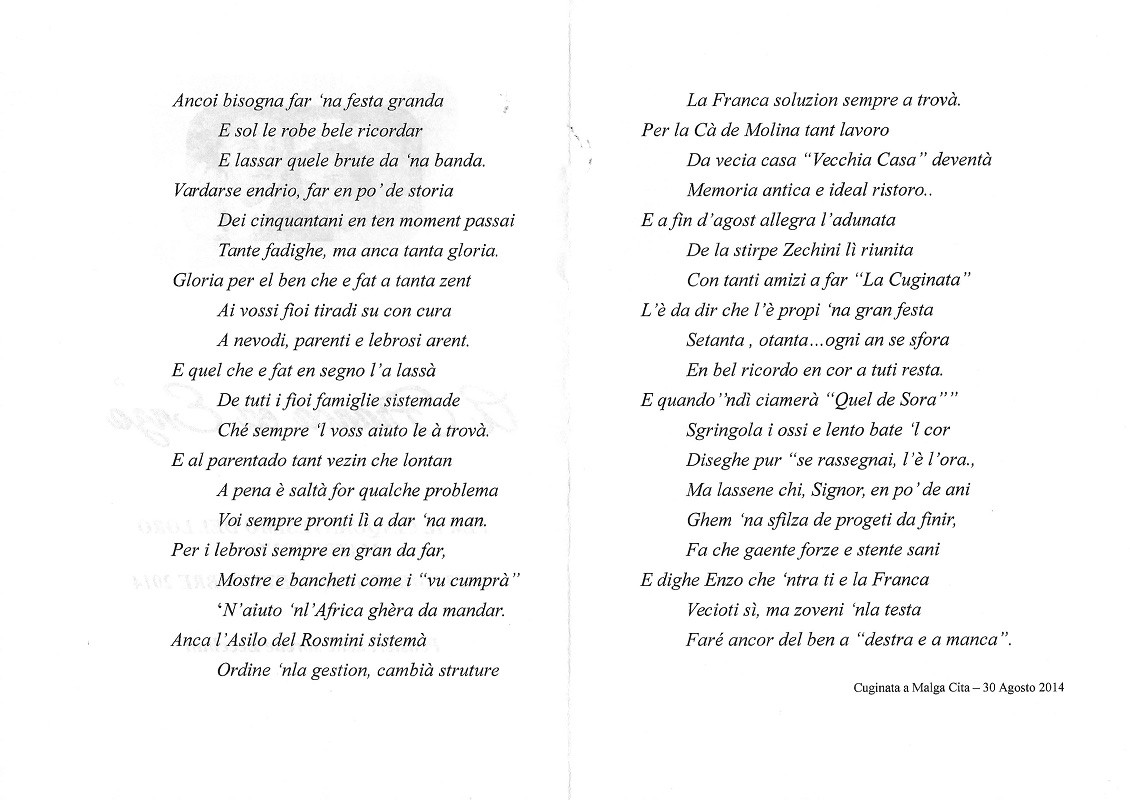 Ancoi bisogna far 'na festa granda
E sol le robe bele ricordar
E lassar quele brute da 'na banda.
Vardarse endrio, far en po' de storia
Dei cinquantani en ten moment passai
Tante fadighe, ma anca tanta gloria.
Gloria per el ben che e fat a tanta zent
Ai vossi fioi tiradi su con cura
A nevodi, parenti e lebrosi arent.
E quel che e fat en segno l'a lassà
De tuti i fioi famiglie sistemade
Ché sempre 'l voss aiuto le à trovà.
E al parentado tant vezin che lontan
A pena è saltà for qualche problema
Voi sempre pronti lì a dar 'na man.
Per i lebrosi sempre en gran da far,
Mostre e bancheti come i "vu cumprà"
'N'aiuto 'nl'Africa ghèra da mandar.
Anca l'Asilo del Rosmini sistemà
Ordine 'nla gestion, cambià struture

La Franca soluzion sempre a trovà.
Per la Cà de Molina tant lavoro
Da vecia casa "Vecchia Casa" deventà
Memoria antica e ideal ristoro..
E a fin d'agost allegra l'adunata
De la stirpe Zechini lì riunita
Con tanti amizi a far "La Cuginata"
L'è da dir che l'è propi 'na gran festa
Setanta , otanta…ogni an se sfora
En bel ricordo en cor a tuti resta.
E quando'ndì ciamerà "Quel de Sora""
Sgringola i ossi e lento bate 'l cor
Diseghe pur "se rassegnai, l'è l'ora.,
Ma lassene chi, Signor, en po' de ani
Ghem 'na sfilza de progeti da finir,
Fa che gaente forze e stente sani
E dighe Enzo che 'ntra ti e la Franca
Vecioti sì, ma zoveni 'nla testa
Faré ancor del ben a "destra e a manca".

Cuginata a Malga Cita – 30 Agosto 2014